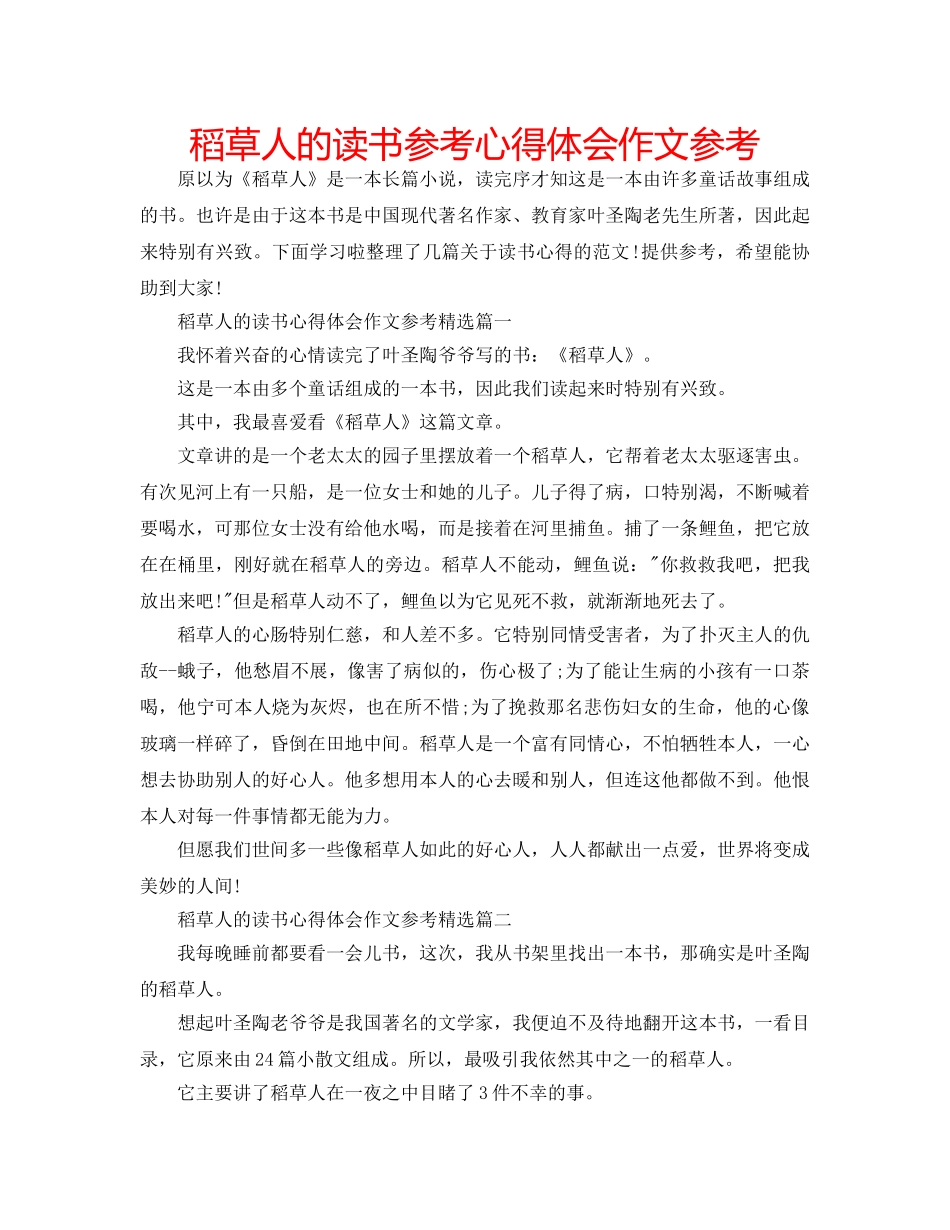 稻草人的读书参考心得体会作文参考

原以为《稻草人》是一本长篇小说，读完序才知这是一本由许多童话故事组成的书。也许是由于这本书是中国现代著名作家、教育家叶圣陶老先生所著，因此起来特别有兴致。下面学习啦整理了几篇关于读书心得的范文!提供参考，希望能协助到大家!

稻草人的读书心得体会作文参考精选篇一

我怀着兴奋的心情读完了叶圣陶爷爷写的书：《稻草人》。

这是一本由多个童话组成的一本书，因此我们读起来时特别有兴致。

其中，我最喜爱看《稻草人》这篇文章。

文章讲的是一个老太太的园子里摆放着一个稻草人，它帮着老太太驱逐害虫。有次见河上有一只船，是一位女士和她的儿子。儿子得了病，口特别渴，不断喊着要喝水，可那位女士没有给他水喝，而是接着在河里捕鱼。捕了一条鲤鱼，把它放在在桶里，刚好就在稻草人的旁边。稻草人不能动，鲤鱼说："你救救我吧，把我放出来吧!"但是稻草人动不了，鲤鱼以为它见死不救，就渐渐地死去了。

稻草人的心肠特别仁慈，和人差不多。它特别同情受害者，为了扑灭主人的仇敌--蛾子，他愁眉不展，像害了病似的，伤心极了;为了能让生病的小孩有一口茶喝，他宁可本人烧为灰烬，也在所不惜;为了挽救那名悲伤妇女的生命，他的心像玻璃一样碎了，昏倒在田地中间。稻草人是一个富有同情心，不怕牺牲本人，一心想去协助别人的好心人。他多想用本人的心去暖和别人，但连这他都做不到。他恨本人对每一件事情都无能为力。

但愿我们世间多一些像稻草人如此的好心人，人人都献出一点爱，世界将变成美妙的人间!

稻草人的读书心得体会作文参考精选篇二

我每晚睡前都要看一会儿书，这次，我从书架里找出一本书，那确实是叶圣陶的稻草人。

想起叶圣陶老爷爷是我国著名的文学家，我便迫不及待地翻开这本书，一看目录，它原来由24篇小散文组成。所以，最吸引我依然其中之一的稻草人。

它主要讲了稻草人在一夜之中目睹了3件不幸的事。